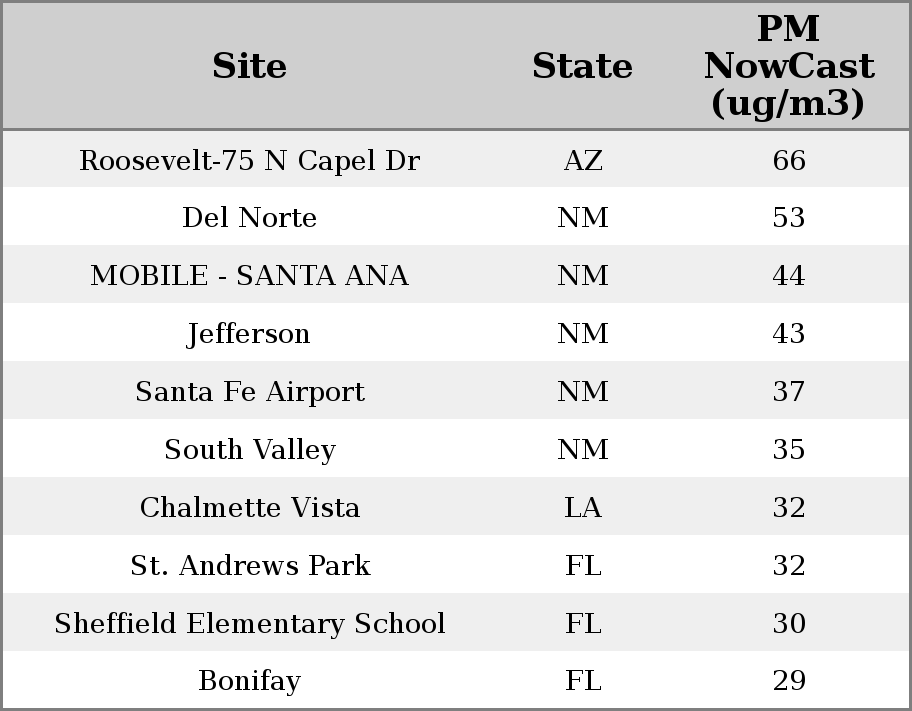 | Site | State | PM NowCast (ug/m3) |
|---|---|---|
| Roosevelt-75 N Capel Dr | AZ | 66 |
| Del Norte | NM | 53 |
| MOBILE - SANTA ANA | NM | 44 |
| Jefferson | NM | 43 |
| Santa Fe Airport | NM | 37 |
| South Valley | NM | 35 |
| Chalmette Vista | LA | 32 |
| St. Andrews Park | FL | 32 |
| Sheffield Elementary School | FL | 30 |
| Bonifay | FL | 29 |